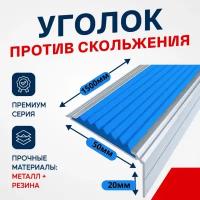 УГОЛОК
ПРОТИВ СКОЛЬЖЕНИЯ

1500мм

ПРЕМИУМ СЕРИЯ

50мм

ПРОЧНЫЕ МАТЕРИАЛЫ:
МЕТАЛЛ + РЕЗИНА

20мм